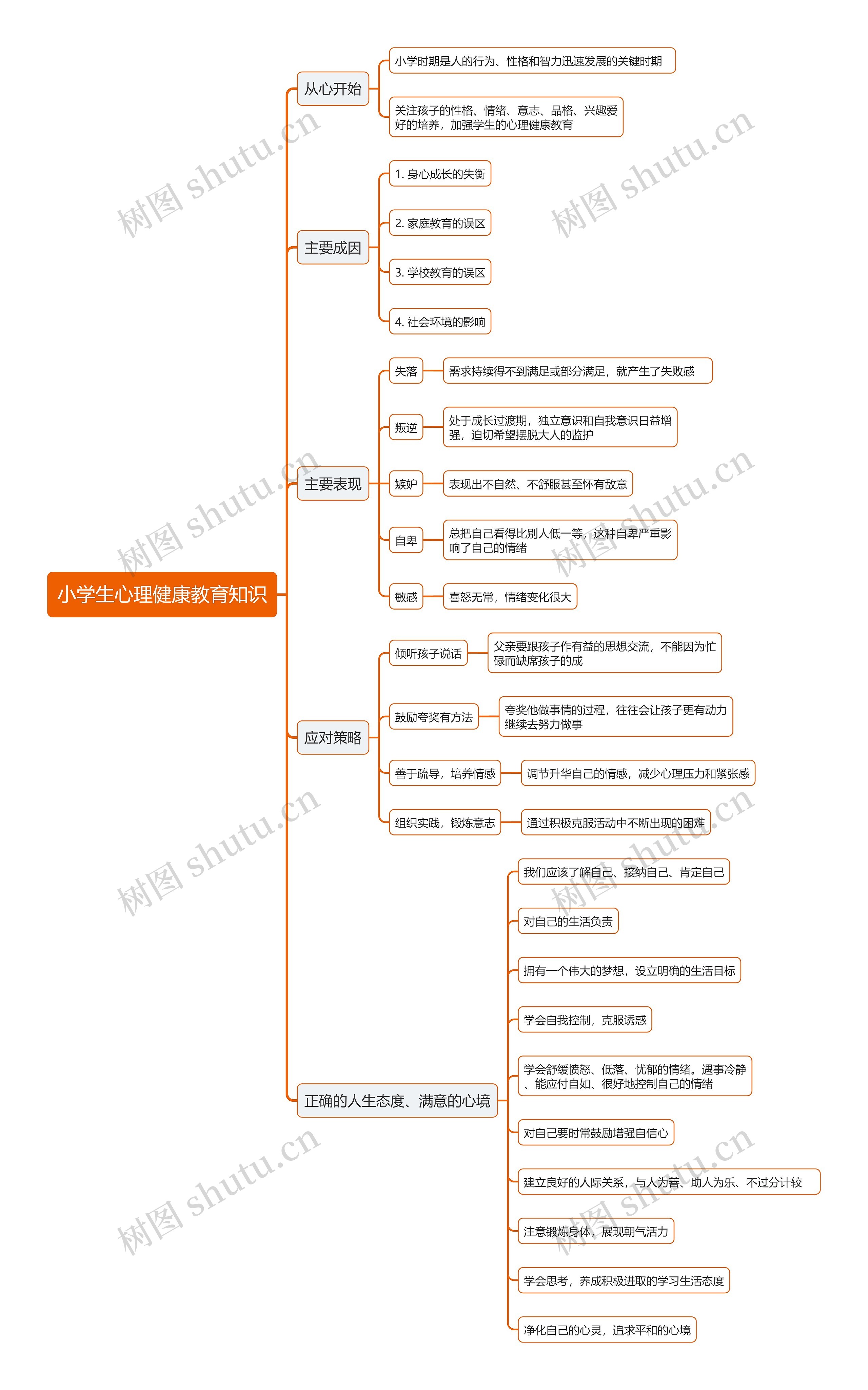 小学生心理健康教育知识

从心开始

小学时期是人的行为、性格和智力迅速发展的关键时期

关注孩子的性格、情绪、意志、品格、兴趣爱好的培养，加强学生的心理健康教育

主要成因

1. 身心成长的失衡

2. 家庭教育的误区

3. 学校教育的误区

4. 社会环境的影响

主要表现

失落

需求持续得不到满足或部分满足，就产生了失败感

叛逆

处于成长过渡期，独立意识和自我意识日益增强，迫切希望摆脱大人的监护

嫉妒

表现出不自然、不舒服甚至怀有敌意

自卑

总把自己看得比别人低一等，这种自卑严重影响了自己的情绪

敏感

喜怒无常，情绪变化很大

应对策略

倾听孩子说话

父亲要跟孩子作有益的思想交流，不能因为忙碌而缺席孩子的成

鼓励夸奖有方法

夸奖他做事情的过程，往往会让孩子更有动力继续去努力做事

善于疏导，培养情感

调节升华自己的情感，减少心理压力和紧张感

组织实践，锻炼意志

通过积极克服活动中不断出现的困难

正确的人生态度、满意的心境

我们应该了解自己、接纳自己、肯定自己

对自己的生活负责

拥有一个伟大的梦想，设立明确的生活目标

学会自我控制，克服诱惑

学会舒缓愤怒、低落、忧郁的情绪。遇事冷静、能应付自如、很好地控制自己的情绪

对自己要时常鼓励增强自信心

建立良好的人际关系，与人为善、助人为乐、不过分计较

注意锻炼身体，展现朝气活力

学会思考，养成积极进取的学习生活态度

净化自己的心灵，追求平和的心境

树图 shutu.cn